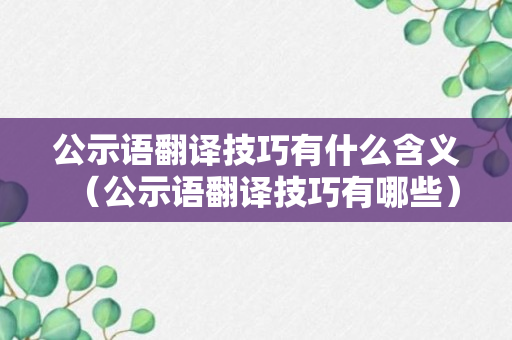 公示语翻译技巧有什么含义（公示语翻译技巧有哪些）